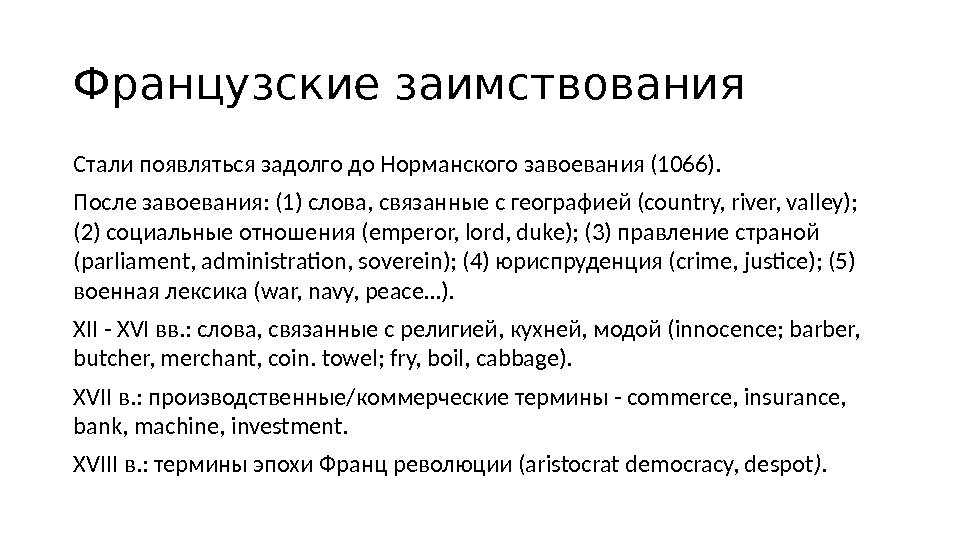 Французские заимствования

Стали появляться задолго до Норманского завоевания (1066).

После завоевания: (1) слова, связанные с географией (country, river, valley); (2) социальные отношения (emperor, lord, duke); (3) правление страной (parliament, administration, soverein); (4) юриспруденция (crime, justice); (5) военная лексика (war, navy, peace…).

XII - XVI вв.: слова, связанные с религией, кухней, модой (innocence; barber, butcher, merchant, coin. towel; fry, boil, cabbage).

XVII в.: производственные/коммерческие термины - commerce, insurance, bank, machine, investment.

XVIII в.: термины эпохи Франц революции (aristocrat democracy, despot).